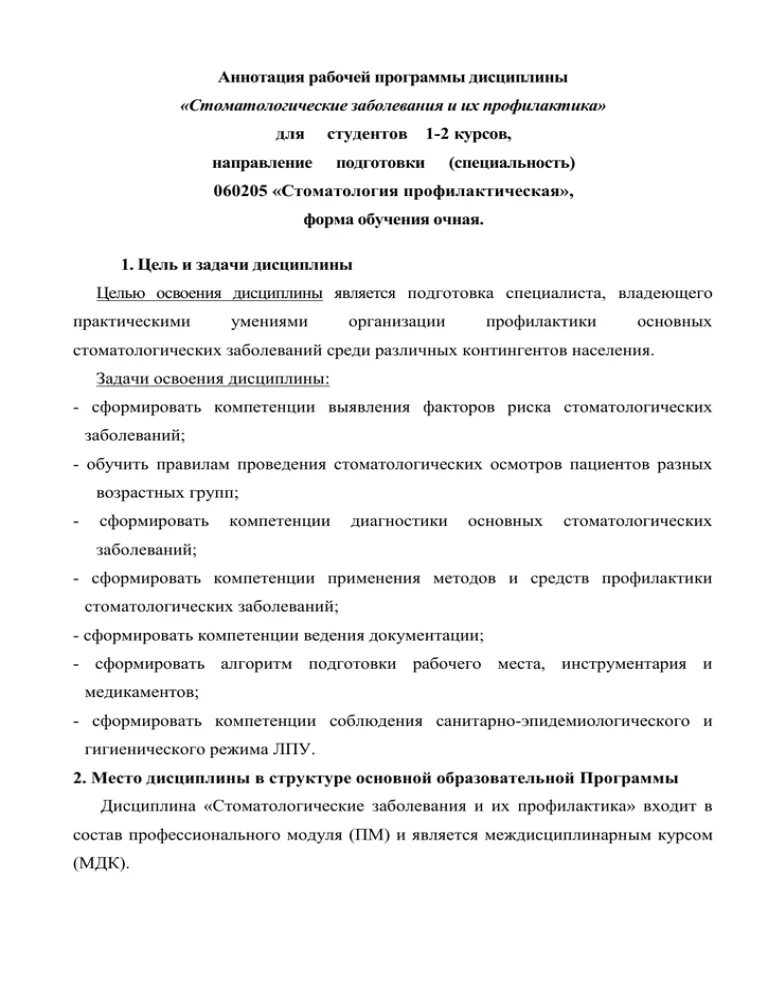 Аннотация рабочей программы дисциплины
«Стоматологические заболевания и их профилактика»
для студентов 1-2 курсов,
направление подготовки (специальность)
060205 «Стоматология профилактическая»,
форма обучения очная.

1. Цель и задачи дисциплины

Целью освоения дисциплины является подготовка специалиста, владеющего практическими умениями организации профилактики основных стоматологических заболеваний среди различных контингентов населения.

Задачи освоения дисциплины:
- сформировать компетенции выявления факторов риска стоматологических заболеваний;
- обучить правилам проведения стоматологических осмотров пациентов разных возрастных групп;
- сформировать компетенции диагностики основных стоматологических заболеваний;
- сформировать компетенции применения методов и средств профилактики стоматологических заболеваний;
- сформировать компетенции ведения документации;
- сформировать алгоритм подготовки рабочего места, инструментария и медикаментов;
- сформировать компетенции соблюдения санитарно-эпидемиологического и гигиенического режима ЛПУ.

2. Место дисциплины в структуре основной образовательной Программы

Дисциплина «Стоматологические заболевания и их профилактика» входит в состав профессионального модуля (ПМ) и является междисциплинарным курсом (МДК).